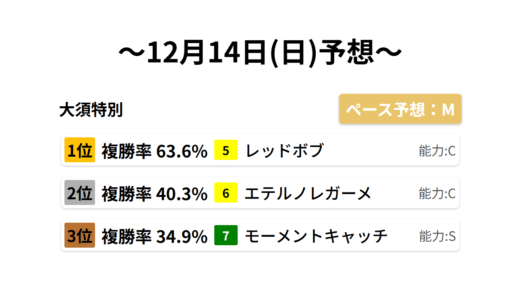 ～12月14日(日)予想～

大須特別

ペース予想：M

1位 複勝率 63.6% 5 レッドボブ 能力:C

2位 複勝率 40.3% 6 エテルノレガーメ 能力:C

3位 複勝率 34.9% 7 モーメントキャッチ 能力:S